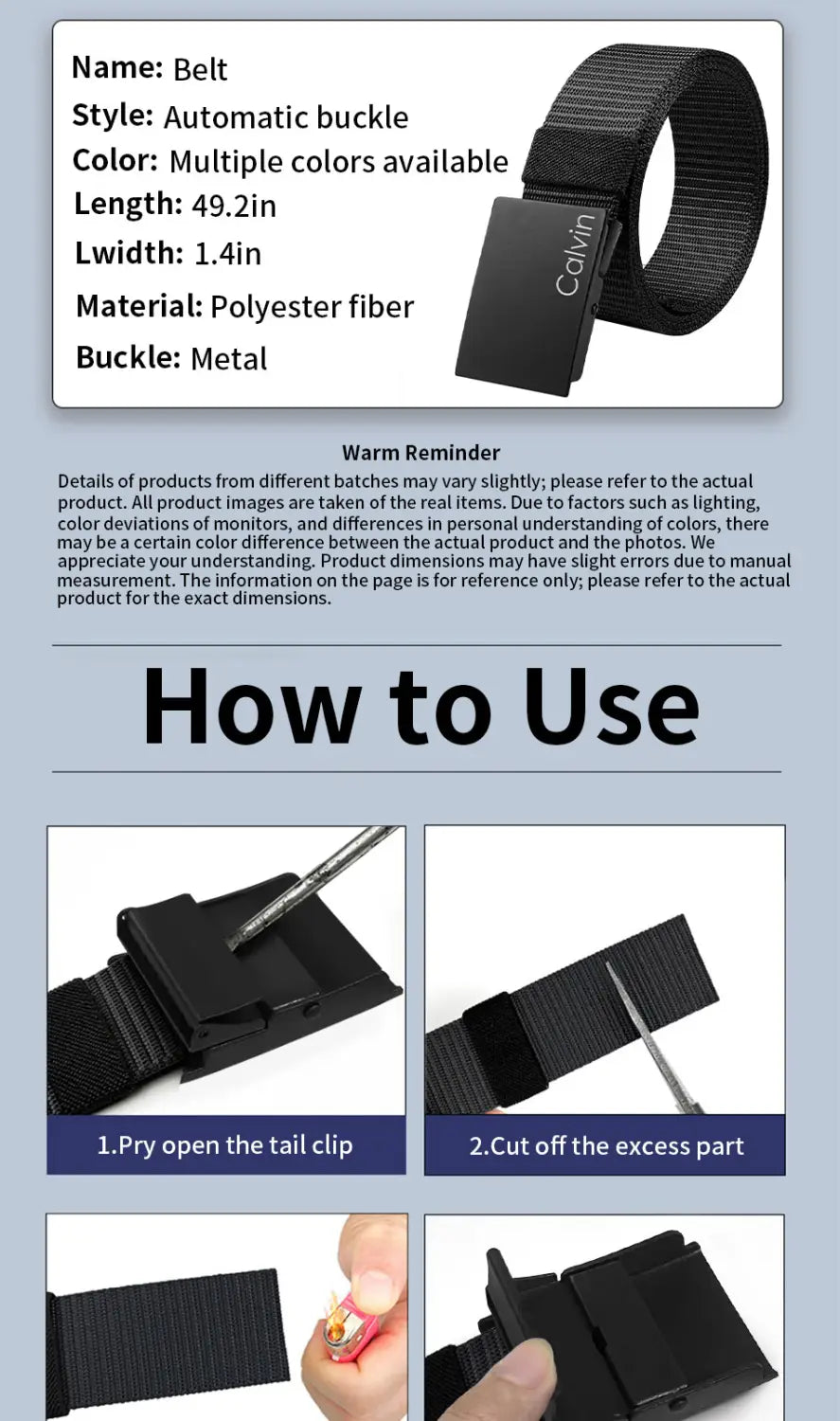 Name: Belt
Style: Automatic buckle
Color: Multiple colors available
Length: 49.2in
Lwidth: 1.4in
Material: Polyester fiber
Buckle: Metal

Calvin

Warm Reminder

Details of products from different batches may vary slightly; please refer to the actual product. All product images are taken of the real items. Due to factors such as lighting, color deviations of monitors, and differences in personal understanding of colors, there may be a certain color difference between the actual product and the photos. We appreciate your understanding. Product dimensions may have slight errors due to manual measurement. The information on the page is for reference only; please refer to the actual product for the exact dimensions.

How to Use

1.Pry open the tail clip

2.Cut off the excess part